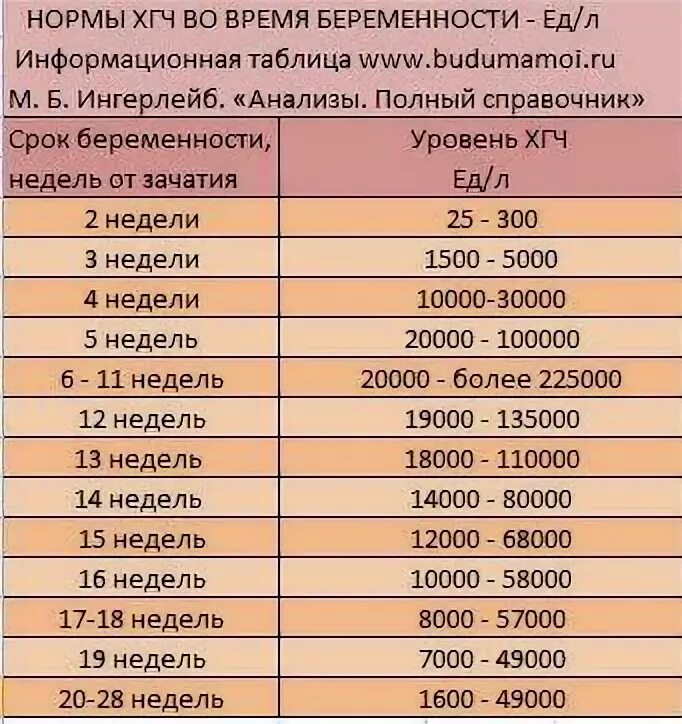 НОРМЫ ХГЧ ВО ВРЕМЯ БЕРЕМЕННОСТИ - Ед/л
Информационная таблица www.budumamoi.ru
М. Б. Ингерлейб. «Анализы. Полный справочник»

| Срок беременности, недель от зачатия | Уровень ХГЧ Ед/л |
|---|---|
| 2 недели | 25 - 300 |
| 3 недели | 1500 - 5000 |
| 4 недели | 10000-30000 |
| 5 недель | 20000 - 100000 |
| 6 - 11 недель | 20000 - более 225000 |
| 12 недель | 19000 - 135000 |
| 13 недель | 18000 - 110000 |
| 14 недель | 14000 - 80000 |
| 15 недель | 12000 - 68000 |
| 16 недель | 10000 - 58000 |
| 17-18 недель | 8000 - 57000 |
| 19 недель | 7000 - 49000 |
| 20-28 недель | 1600 - 49000 |